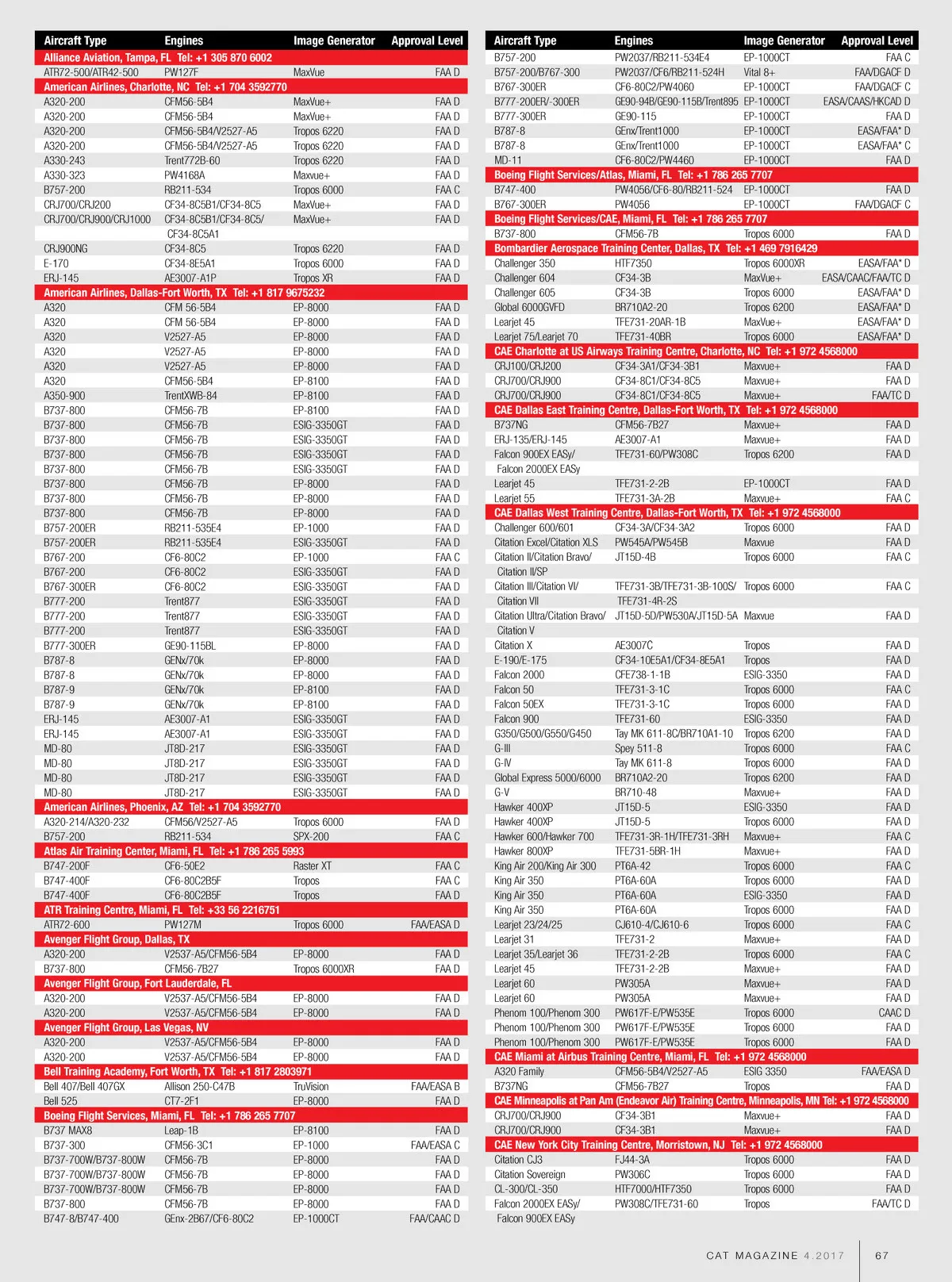 | Aircraft Type | Engines | Image Generator | Approval Level |
|---|---|---|---|
| Alliance Aviation, Tampa, FL Tel: +1 305 870 6002 | | | |
| ATR72-500/ATR42-500 | PW127F | MaxVue | FAA D |
| American Airlines, Charlotte, NC Tel: +1 704 3592770 | | | |
| A320-200 | CFM56-5B4 | MaxVue+ | FAA D |
| A320-200 | CFM56-5B4 | MaxVue+ | FAA D |
| A320-200 | CFM56-5B4/V2527-A5 | Tropos 6220 | FAA D |
| A320-200 | CFM56-5B4/V2527-A5 | Tropos 6220 | FAA D |
| A330-243 | Trent772B-60 | Tropos 6220 | FAA D |
| A330-323 | PW4168A | Maxvue+ | FAA D |
| B757-200 | RB211-534 | Tropos 6000 | FAA C |
| CRJ700/CRJ200 | CF34-8C5B1/CF34-8C5 | MaxVue+ | FAA D |
| CRJ700/CRJ900/CRJ1000 | CF34-8C5B1/CF34-8C5/ CF34-8C5A1 | MaxVue+ | FAA D |
| CRJ900NG | CF34-8C5 | Tropos 6220 | FAA D |
| E-170 | CF34-8E5A1 | Tropos 6000 | FAA D |
| ERJ-145 | AE3007-A1P | Tropos XR | FAA D |
| American Airlines, Dallas-Fort Worth, TX Tel: +1 817 9675232 | | | |
| A320 | CFM 56-5B4 | EP-8000 | FAA D |
| A320 | CFM 56-5B4 | EP-8000 | FAA D |
| A320 | V2527-A5 | EP-8000 | FAA D |
| A320 | V2527-A5 | EP-8000 | FAA D |
| A320 | V2527-A5 | EP-8000 | FAA D |
| A320 | CFM56-5B4 | EP-8100 | FAA D |
| A350-900 | TrentXWB-84 | EP-8100 | FAA D |
| B737-800 | CFM56-7B | EP-8100 | FAA D |
| B737-800 | CFM56-7B | ESIG-3350GT | FAA D |
| B737-800 | CFM56-7B | ESIG-3350GT | FAA D |
| B737-800 | CFM56-7B | ESIG-3350GT | FAA D |
| B737-800 | CFM56-7B | ESIG-3350GT | FAA D |
| B737-800 | CFM56-7B | EP-8000 | FAA D |
| B737-800 | CFM56-7B | EP-8000 | FAA D |
| B737-800 | CFM56-7B | EP-8000 | FAA D |
| B757-200ER | RB211-535E4 | EP-1000 | FAA D |
| B757-200ER | RB211-535E4 | ESIG-3350GT | FAA D |
| B767-200 | CF6-80C2 | EP-1000 | FAA C |
| B767-200 | CF6-80C2 | ESIG-3350GT | FAA D |
| B767-300ER | CF6-80C2 | ESIG-3350GT | FAA D |
| B777-200 | Trent877 | ESIG-3350GT | FAA D |
| B777-200 | Trent877 | ESIG-3350GT | FAA D |
| B777-200 | Trent877 | ESIG-3350GT | FAA D |
| B777-300ER | GE90-115BL | EP-8000 | FAA D |
| B787-8 | GENx/70k | EP-8000 | FAA D |
| B787-8 | GENx/70k | EP-8000 | FAA D |
| B787-9 | GENx/70k | EP-8100 | FAA D |
| B787-9 | GENx/70k | EP-8100 | FAA D |
| ERJ-145 | AE3007-A1 | ESIG-3350GT | FAA D |
| ERJ-145 | AE3007-A1 | ESIG-3350GT | FAA D |
| MD-80 | JT8D-217 | ESIG-3350GT | FAA D |
| MD-80 | JT8D-217 | ESIG-3350GT | FAA D |
| MD-80 | JT8D-217 | ESIG-3350GT | FAA D |
| MD-80 | JT8D-217 | ESIG-3350GT | FAA D |
| American Airlines, Phoenix, AZ Tel: +1 704 3592770 | | | |
| A320-214/A320-232 | CFM56/V2527-A5 | Tropos 6000 | FAA D |
| B757-200 | RB211-534 | SPX-200 | FAA C |
| Atlas Air Training Center, Miami, FL Tel: +1 786 265 5993 | | | |
| B747-200F | CF6-50E2 | Raster XT | FAA C |
| B747-400F | CF6-80C2B5F | Tropos | FAA C |
| B747-400F | CF6-80C2B5F | Tropos | FAA D |
| ATR Training Centre, Miami, FL Tel: +33 56 2216751 | | | |
| ATR72-600 | PW127M | Tropos 6000 | FAA/EASA D |
| Avenger Flight Group, Dallas, TX | | | |
| A320-200 | V2537-A5/CFM56-5B4 | EP-8000 | FAA D |
| B737-800 | CFM56-7B27 | Tropos 6000XR | FAA D |
| Avenger Flight Group, Fort Lauderdale, FL | | | |
| A320-200 | V2537-A5/CFM56-5B4 | EP-8000 | FAA D |
| A320-200 | V2537-A5/CFM56-5B4 | EP-8000 | FAA D |
| Avenger Flight Group, Las Vegas, NV | | | |
| A320-200 | V2537-A5/CFM56-5B4 | EP-8000 | FAA D |
| A320-200 | V2537-A5/CFM56-5B4 | EP-8000 | FAA D |
| Bell Training Academy, Fort Worth, TX Tel: +1 817 2803971 | | | |
| Bell 407/Bell 407GX | Allison 250-C47B | TruVision | FAA/EASA B |
| Bell 525 | CT7-2F1 | EP-8000 | FAA D |
| Boeing Flight Services, Miami, FL Tel: +1 786 265 7707 | | | |
| B737 MAX8 | Leap-1B | EP-8100 | FAA D |
| B737-300 | CFM56-3C1 | EP-1000 | FAA/EASA C |
| B737-700W/B737-800W | CFM56-7B | EP-8000 | FAA D |
| B737-700W/B737-800W | CFM56-7B | EP-8000 | FAA D |
| B737-700W/B737-800W | CFM56-7B | EP-8000 | FAA D |
| B737-800 | CFM56-7B | EP-8000 | FAA D |
| B747-8/B747-400 | GEnx-2B67/CF6-80C2 | EP-1000CT | FAA/CAAC D |

| Aircraft Type | Engines | Image Generator | Approval Level |
|---|---|---|---|
| B757-200 | PW2037/RB211-534E4 | EP-1000CT | FAA C |
| B757-200/B767-300 | PW2037/CF6/RB211-524H | Vital 8+ | FAA/DGACF D |
| B767-300ER | CF6-80C2/PW4060 | EP-1000CT | FAA/DGACF C |
| B777-200ER/-300ER | GE90-94B/GE90-115B/Trent895 | EP-1000CT | EASA/CAAS/HKCAD D |
| B777-300ER | GE90-115 | EP-1000CT | FAA D |
| B787-8 | GEnx/Trent1000 | EP-1000CT | EASA/FAA* D |
| B787-8 | GEnx/Trent1000 | EP-1000CT | EASA/FAA* C |
| MD-11 | CF6-80C2/PW4460 | EP-1000CT | FAA D |
| Boeing Flight Services/Atlas, Miami, FL Tel: +1 786 265 7707 | | | |
| B747-400 | PW4056/CF6-80/RB211-524 | EP-1000CT | FAA D |
| B767-300ER | PW4056 | EP-1000CT | FAA/DGACF C |
| Boeing Flight Services/CAE, Miami, FL Tel: +1 786 265 7707 | | | |
| B737-800 | CFM56-7B | Tropos 6000 | FAA D |
| Bombardier Aerospace Training Center, Dallas, TX Tel: +1 469 7916429 | | | |
| Challenger 350 | HTF7350 | Tropos 6000XR | EASA/FAA* D |
| Challenger 604 | CF34-3B | MaxVue+ | EASA/CAAC/FAA/TC D |
| Challenger 605 | CF34-3B | Tropos 6000 | EASA/FAA* D |
| Global 6000GVFD | BR710A2-20 | Tropos 6200 | EASA/FAA* D |
| Learjet 45 | TFE731-20AR-1B | MaxVue+ | EASA/FAA* D |
| Learjet 75/Learjet 70 | TFE731-40BR | Tropos 6000 | EASA/FAA* D |
| CAE Charlotte at US Airways Training Centre, Charlotte, NC Tel: +1 972 4568000 | | | |
| CRJ100/CRJ200 | CF34-3A1/CF34-3B1 | Maxvue+ | FAA D |
| CRJ700/CRJ900 | CF34-8C1/CF34-8C5 | Maxvue+ | FAA D |
| CRJ700/CRJ900 | CF34-8C1/CF34-8C5 | Maxvue+ | FAA/TC D |
| CAE Dallas East Training Centre, Dallas-Fort Worth, TX Tel: +1 972 4568000 | | | |
| B737NG | CFM56-7B27 | Maxvue+ | FAA D |
| ERJ-135/ERJ-145 | AE3007-A1 | Maxvue+ | FAA D |
| Falcon 900EX EASy/ Falcon 2000EX EASy | TFE731-60/PW308C | Tropos 6200 | FAA D |
| Learjet 45 | TFE731-2-2B | EP-1000CT | FAA D |
| Learjet 55 | TFE731-3A-2B | Maxvue+ | FAA C |
| CAE Dallas West Training Centre, Dallas-Fort Worth, TX Tel: +1 972 4568000 | | | |
| Challenger 600/601 | CF34-3A/CF34-3A2 | Tropos 6000 | FAA D |
| Citation Excel/Citation XLS | PW545A/PW545B | Maxvue | FAA D |
| Citation II/Citation Bravo/ Citation II/SP | JT15D-4B | Tropos 6000 | FAA C |
| Citation III/Citation VI/ Citation VII | TFE731-3B/TFE731-3B-100S/ TFE731-4R-2S | Tropos 6000 | FAA C |
| Citation Ultra/Citation Bravo/ Citation V | JT15D-5D/PW530A/JT15D-5A | Maxvue | FAA D |
| Citation X | AE3007C | Tropos | FAA D |
| E-190/E-175 | CF34-10E5A1/CF34-8E5A1 | Tropos | FAA D |
| Falcon 2000 | CFE738-1-1B | ESIG-3350 | FAA D |
| Falcon 50 | TFE731-3-1C | Tropos 6000 | FAA C |
| Falcon 50EX | TFE731-3-1C | Tropos 6000 | FAA D |
| Falcon 900 | TFE731-60 | ESIG-3350 | FAA D |
| G350/G500/G550/G450 | Tay MK 611-8C/BR710A1-10 | Tropos 6200 | FAA D |
| G-III | Spey 511-8 | Tropos 6000 | FAA C |
| G-IV | Tay MK 611-8 | Tropos 6000 | FAA D |
| Global Express 5000/6000 | BR710A2-20 | Tropos 6200 | FAA D |
| G-V | BR710-48 | Maxvue+ | FAA D |
| Hawker 400XP | JT15D-5 | ESIG-3350 | FAA D |
| Hawker 400XP | JT15D-5 | Tropos 6000 | FAA D |
| Hawker 600/Hawker 700 | TFE731-3R-1H/TFE731-3RH | Maxvue+ | FAA C |
| Hawker 800XP | TFE731-5BR-1H | Maxvue+ | FAA D |
| King Air 200/King Air 300 | PT6A-42 | Tropos 6000 | FAA C |
| King Air 350 | PT6A-60A | Tropos 6000 | FAA D |
| King Air 350 | PT6A-60A | ESIG-3350 | FAA D |
| King Air 350 | PT6A-60A | Tropos 6000 | FAA D |
| Learjet 23/24/25 | CJ610-4/CJ610-6 | Tropos 6000 | FAA C |
| Learjet 31 | TFE731-2 | Maxvue+ | FAA D |
| Learjet 35/Learjet 36 | TFE731-2-2B | Tropos 6000 | FAA C |
| Learjet 45 | TFE731-2-2B | Maxvue+ | FAA D |
| Learjet 60 | PW305A | Maxvue+ | FAA D |
| Learjet 60 | PW305A | Maxvue+ | FAA D |
| Phenom 100/Phenom 300 | PW617F-E/PW535E | Tropos 6000 | CAAC D |
| Phenom 100/Phenom 300 | PW617F-E/PW535E | Tropos 6000 | FAA D |
| Phenom 100/Phenom 300 | PW617F-E/PW535E | Tropos 6000 | FAA D |
| CAE Miami at Airbus Training Centre, Miami, FL Tel: +1 972 4568000 | | | |
| A320 Family | CFM56-5B4/V2527-A5 | ESIG 3350 | FAA/EASA D |
| B737NG | CFM56-7B27 | Tropos | FAA D |
| CAE Minneapolis at Pan Am (Endeavor Air) Training Centre, Minneapolis, MN Tel: +1 972 4568000 | | | |
| CRJ700/CRJ900 | CF34-3B1 | Maxvue+ | FAA D |
| CRJ700/CRJ900 | CF34-3B1 | Maxvue+ | FAA D |
| CAE New York City Training Centre, Morristown, NJ Tel: +1 972 4568000 | | | |
| Citation CJ3 | FJ44-3A | Tropos 6000 | FAA D |
| Citation Sovereign | PW306C | Tropos 6000 | FAA D |
| CL-300/CL-350 | HTF7000/HTF7350 | Tropos 6000 | FAA D |
| Falcon 2000EX EASy/ Falcon 900EX EASy | PW308C/TFE731-60 | Tropos | FAA/TC D |

CAT MAGAZINE 4.2017 67